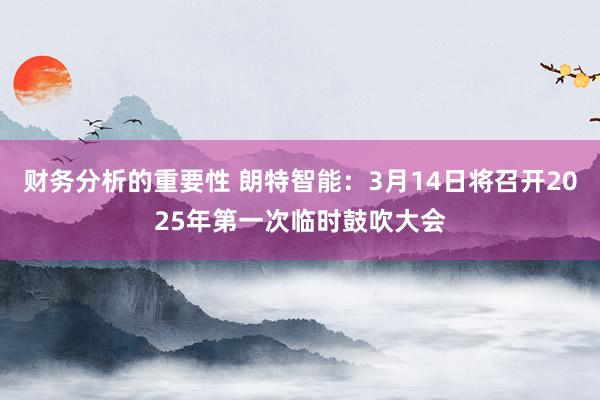 财务分析的重要性 朗特智能：3月14日将召开2025年第一次临时鼓吹大会